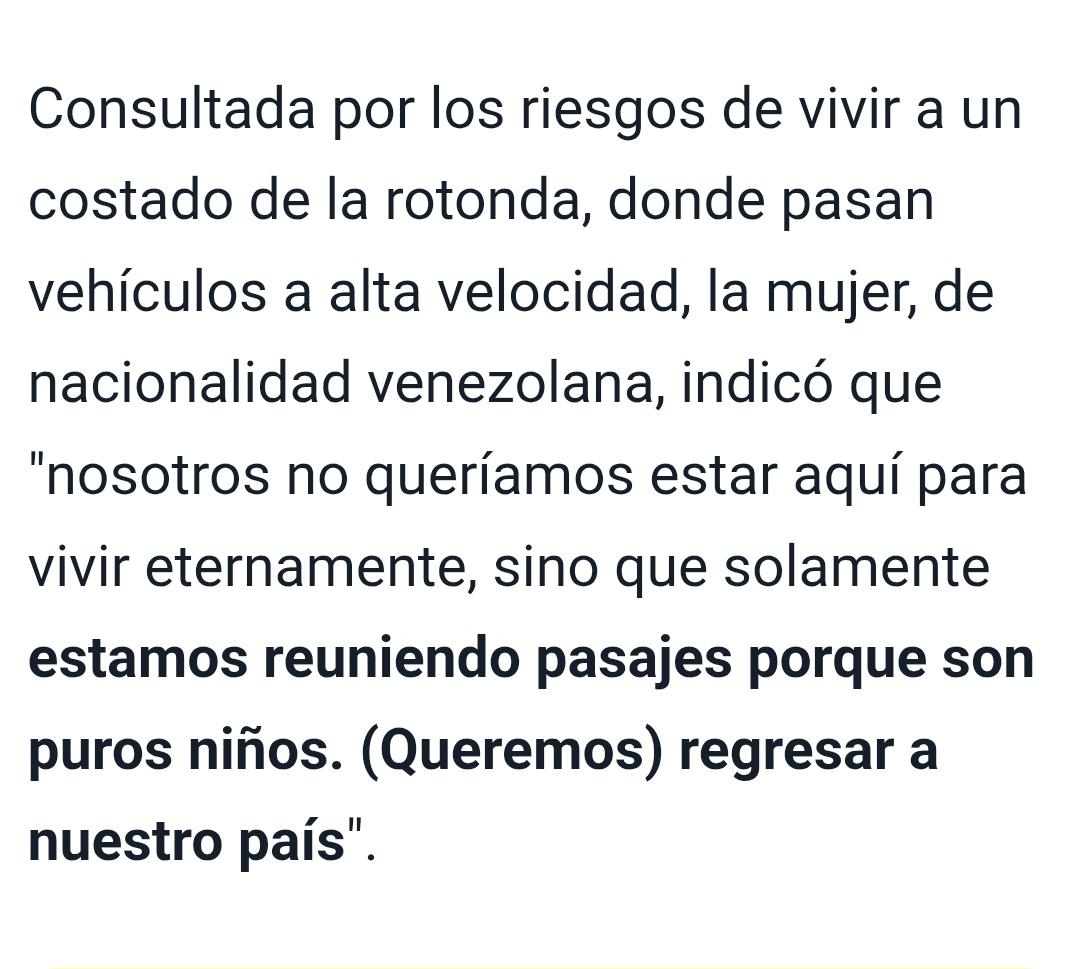 Consultada por los riesgos de vivir a un costado de la rotonda, donde pasan vehículos a alta velocidad, la mujer, de nacionalidad venezolana, indicó que "nosotros no queríamos estar aquí para vivir eternamente, sino que solamente estamos reuniendo pasajes porque son puros niños. (Queremos) regresar a nuestro país".